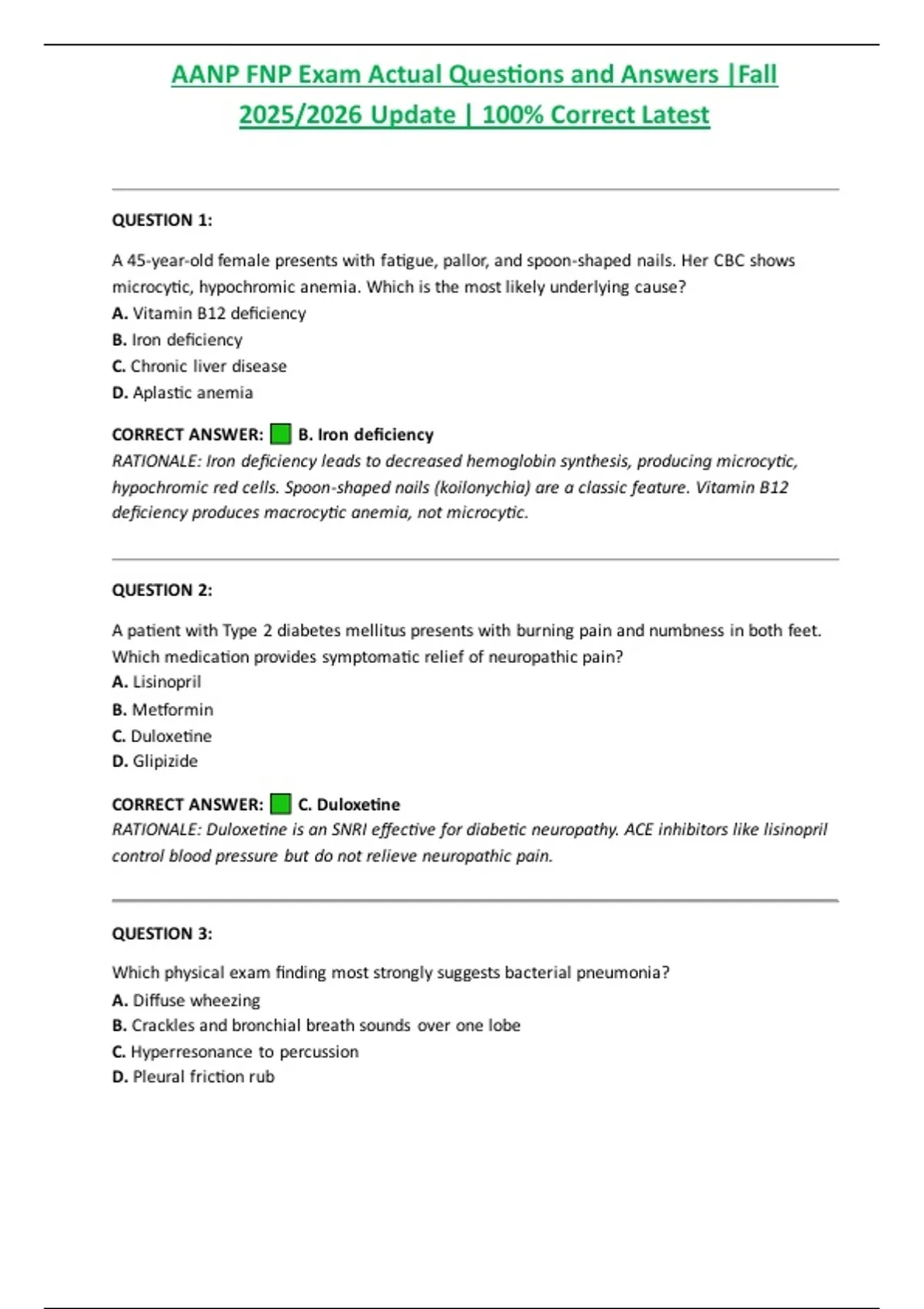 AANP FNP Exam Actual Questions and Answers |Fall 2025/2026 Update | 100% Correct Latest

QUESTION 1:

A 45-year-old female presents with fatigue, pallor, and spoon-shaped nails. Her CBC shows microcytic, hypochromic anemia. Which is the most likely underlying cause?
A. Vitamin B12 deficiency
B. Iron deficiency
C. Chronic liver disease
D. Aplastic anemia

CORRECT ANSWER: B. Iron deficiency
RATIONALE: Iron deficiency leads to decreased hemoglobin synthesis, producing microcytic, hypochromic red cells. Spoon-shaped nails (koilonychia) are a classic feature. Vitamin B12 deficiency produces macrocytic anemia, not microcytic.

QUESTION 2:

A patient with Type 2 diabetes mellitus presents with burning pain and numbness in both feet. Which medication provides symptomatic relief of neuropathic pain?
A. Lisinopril
B. Metformin
C. Duloxetine
D. Glipizide

CORRECT ANSWER: C. Duloxetine
RATIONALE: Duloxetine is an SNRI effective for diabetic neuropathy. ACE inhibitors like lisinopril control blood pressure but do not relieve neuropathic pain.

QUESTION 3:

Which physical exam finding most strongly suggests bacterial pneumonia?
A. Diffuse wheezing
B. Crackles and bronchial breath sounds over one lobe
C. Hyperresonance to percussion
D. Pleural friction rub